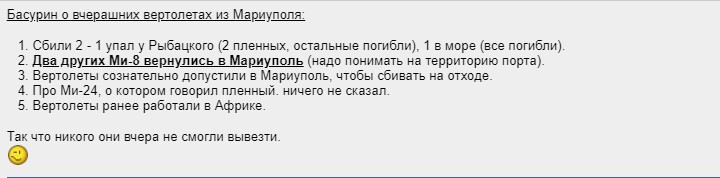 Басурин о вчерашних вертолетах из Мариуполя:

1. Сбили 2 - 1 упал у Рыбацкого (2 пленных, остальные погибли), 1 в море (все погибли).
2. Два других Ми-8 вернулись в Мариуполь (надо понимать на территорию порта).
3. Вертолеты сознательно допустили в Мариуполь, чтобы сбивать на отходе.
4. Про Ми-24, о котором говорил пленный. ничего не сказал.
5. Вертолеты ранее работали в Африке.

Так что никого они вчера не смогли вывезти.